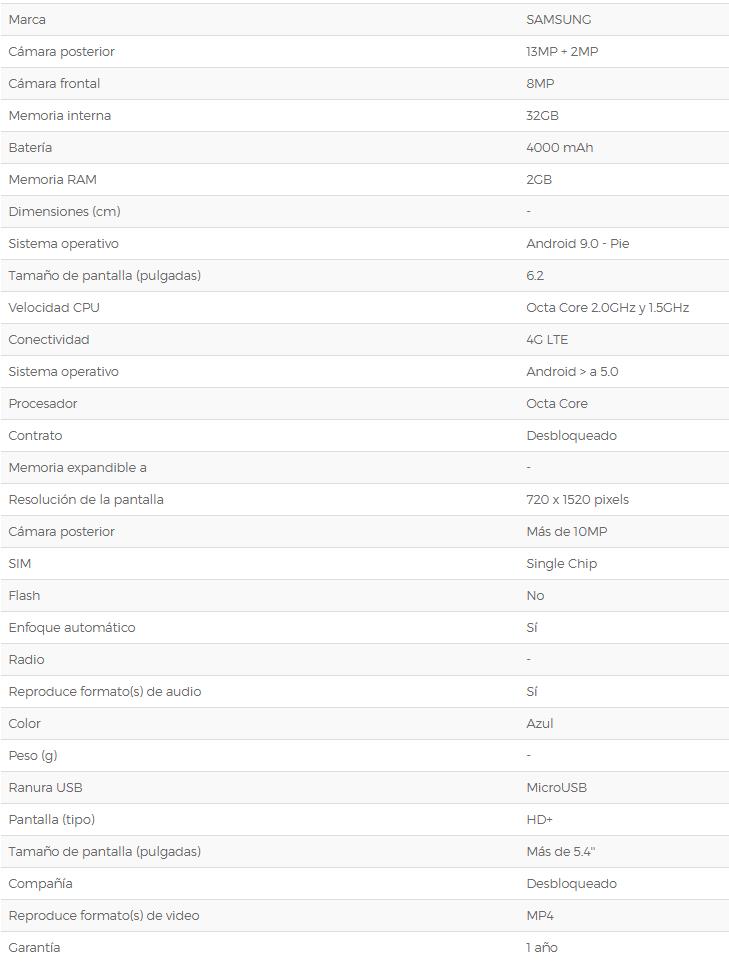 | | |
|---|---|
| Marca | SAMSUNG |
| Cámara posterior | 13MP + 2MP |
| Cámara frontal | 8MP |
| Memoria interna | 32GB |
| Batería | 4000 mAh |
| Memoria RAM | 2GB |
| Dimensiones (cm) | - |
| Sistema operativo | Android 9.0 - Pie |
| Tamaño de pantalla (pulgadas) | 6.2 |
| Velocidad CPU | Octa Core 2.0GHz y 1.5GHz |
| Conectividad | 4G LTE |
| Sistema operativo | Android > a 5.0 |
| Procesador | Octa Core |
| Contrato | Desbloqueado |
| Memoria expandible a | - |
| Resolución de la pantalla | 720 x 1520 pixels |
| Cámara posterior | Más de 10MP |
| SIM | Single Chip |
| Flash | No |
| Enfoque automático | Sí |
| Radio | - |
| Reproduce formato(s) de audio | Sí |
| Color | Azul |
| Peso (g) | - |
| Ranura USB | MicroUSB |
| Pantalla (tipo) | HD+ |
| Tamaño de pantalla (pulgadas) | Más de 5.4" |
| Compañía | Desbloqueado |
| Reproduce formato(s) de video | MP4 |
| Garantía | 1 año |